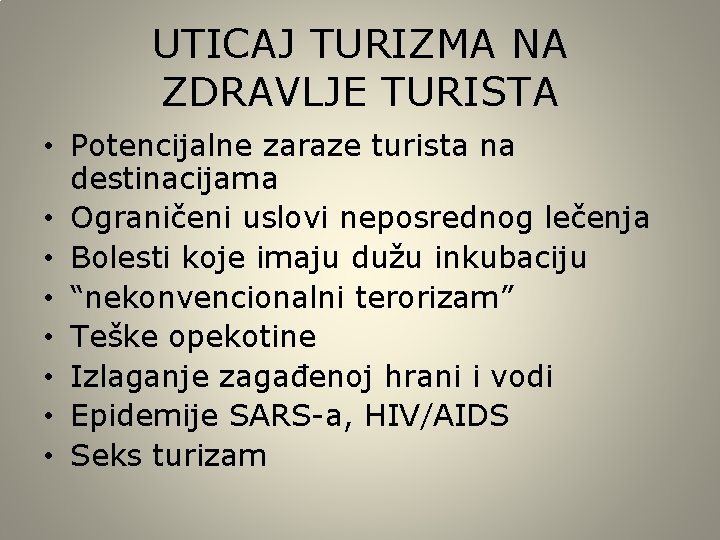 UTICAJ TURIZMA NA ZDRAVLJE TURISTA

• Potencijalne zaraze turista na destinacijama
• Ograničeni uslovi neposrednog lečenja
• Bolesti koje imaju dužu inkubaciju
• "nekonvencionalni terorizam"
• Teške opekotine
• Izlaganje zagađenoj hrani i vodi
• Epidemije SARS-a, HIV/AIDS
• Seks turizam